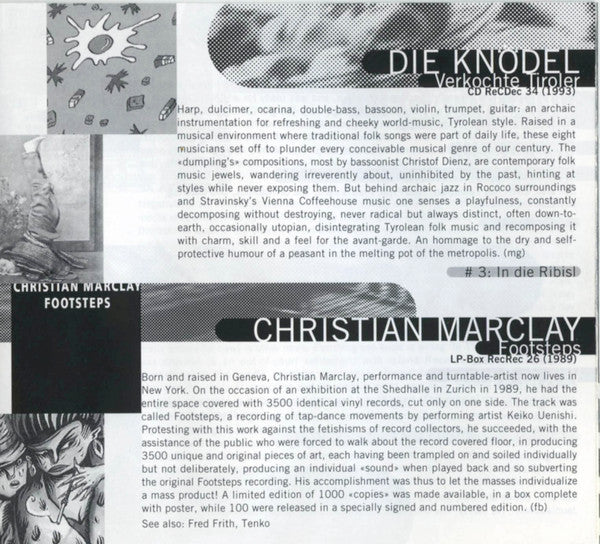 DIE KNÖDEL
Verkochte Tiroler
CD ReCDec 34 (1993)

Harp, dulcimer, ocarina, double-bass, bassoon, violin, trumpet, guitar: an archaic instrumentation for refreshing and cheeky world-music, Tyrolean style. Raised in a musical environment where traditional folk songs were part of daily life, these eight musicians set off to plunder every conceivable musical genre of our century. The «dumpling's» compositions, most by bassoonist Christof Dienz, are contemporary folk music jewels, wandering irreverently about, uninhibited by the past, hinting at styles while never exposing them. But behind archaic jazz in Rococo surroundings and Stravinsky's Vienna Coffeehouse music one senses a playfulness, constantly decomposing without destroying, never radical but always distinct, often down-to-earth, occasionally utopian, disintegrating Tyrolean folk music and recomposing it with charm, skill and a feel for the avant-garde. An hommage to the dry and self-protective humour of a peasant in the melting pot of the metropolis. (mg)

# 3: In die Ribisl

CHRISTIAN MARCLAY
FOOTSTEPS

CHRISTIAN MARCLAY
Footsteps
LP-Box RecRec 26 (1989)

Born and raised in Geneva, Christian Marclay, performance and turntable-artist now lives in New York. On the occasion of an exhibition at the Shedhalle in Zurich in 1989, he had the entire space covered with 3500 identical vinyl records, cut only on one side. The track was called Footsteps, a recording of tap-dance movements by performing artist Keiko Uenishi. Protesting with this work against the fetishisms of record collectors, he succeeded, with the assistance of the public who were forced to walk about the record covered floor, in producing 3500 unique and original pieces of art, each having been trampled on and soiled individually but not deliberately, producing an individual «sound» when played back and so subverting the original Footsteps recording. His accomplishment was thus to let the masses individualize a mass product! A limited edition of 1000 «copies» was made available, in a box complete with poster, while 100 were released in a specially signed and numbered edition. (fb)

See also: Fred Frith, Tenko